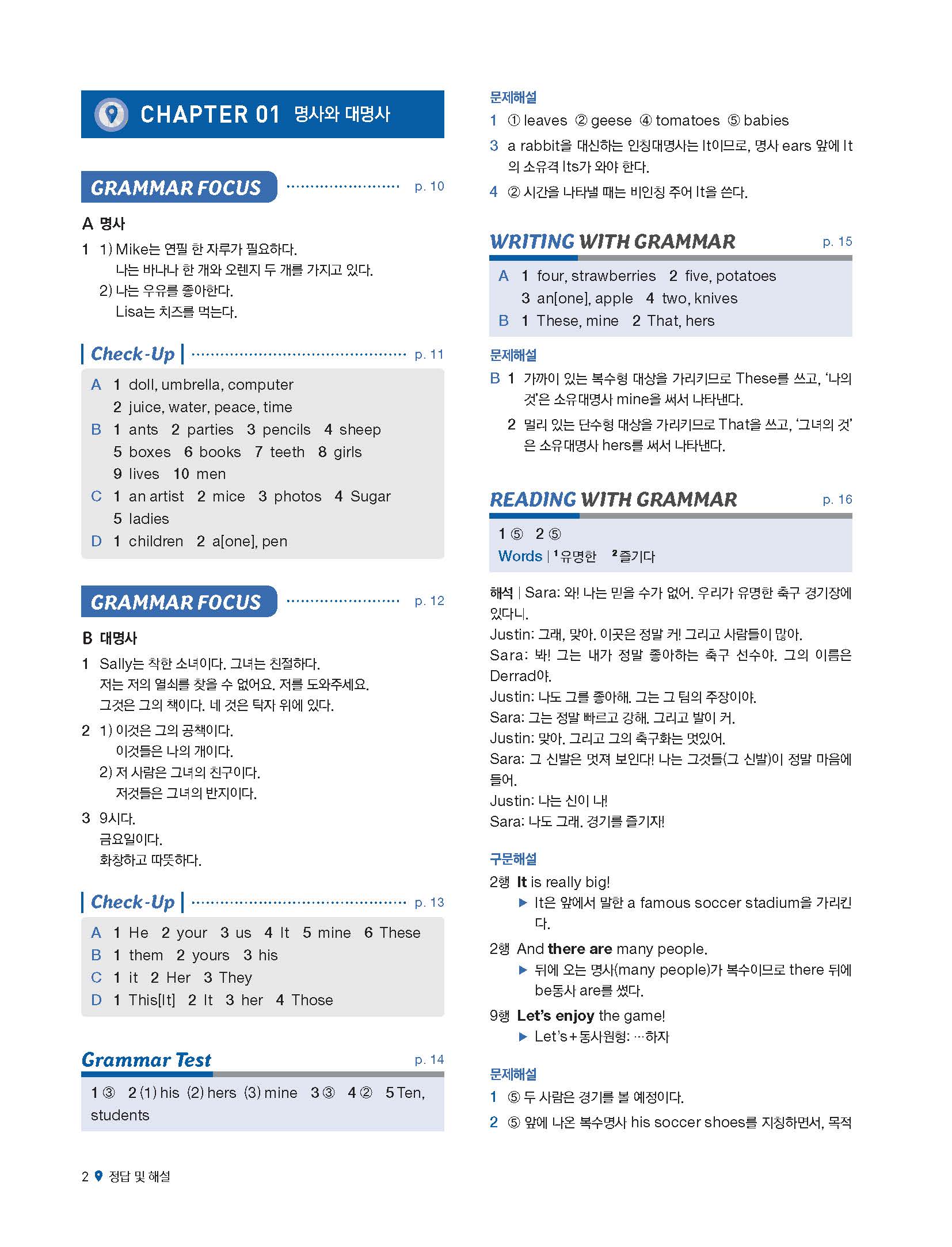 CHAPTER 01 명사와 대명사

GRAMMAR FOCUS p. 10

A 명사

1 1) Mike는 연필 한 자루가 필요하다.
나는 바나나 한 개와 오렌지 두 개를 가지고 있다.
2) 나는 우유를 좋아한다.
Lisa는 치즈를 먹는다.

Check-Up p. 11

A 1 doll, umbrella, computer
2 juice, water, peace, time
B 1 ants 2 parties 3 pencils 4 sheep
5 boxes 6 books 7 teeth 8 girls
9 lives 10 men
C 1 an artist 2 mice 3 photos 4 Sugar
5 ladies
D 1 children 2 a[one], pen

GRAMMAR FOCUS p. 12

B 대명사

1 Sally는 착한 소녀이다. 그녀는 친절하다.
저는 저의 열쇠를 찾을 수 없어요. 저를 도와주세요.
그것은 그의 책이다. 네 것은 탁자 위에 있다.

2 1) 이것은 그의 공책이다.
이것들은 나의 개이다.
2) 저 사람은 그녀의 친구이다.
저것들은 그녀의 반지이다.

3 9시다.
금요일이다.
화창하고 따뜻하다.

Check-Up p. 13

A 1 He 2 your 3 us 4 It 5 mine 6 These
B 1 them 2 yours 3 his
C 1 it 2 Her 3 They
D 1 This[It] 2 It 3 her 4 Those

Grammar Test p. 14

1 ③ 2 (1) his (2) hers (3) mine 3 ③ 4 ② 5 Ten, students

문제해설

1 ① leaves ② geese ④ tomatoes ⑤ babies

3 a rabbit을 대신하는 인칭대명사는 It이므로, 명사 ears 앞에 It의 소유격 Its가 와야 한다.

4 ② 시간을 나타낼 때는 비인칭 주어 It을 쓴다.

WRITING WITH GRAMMAR p. 15

A 1 four, strawberries 2 five, potatoes
3 an[one], apple 4 two, knives
B 1 These, mine 2 That, hers

문제해설

B 1 가까이 있는 복수형 대상을 가리키므로 These를 쓰고, '나의 것'은 소유대명사 mine을 써서 나타낸다.

2 멀리 있는 단수형 대상을 가리키므로 That을 쓰고, '그녀의 것'은 소유대명사 hers를 써서 나타낸다.

READING WITH GRAMMAR p. 16

1 ⑤ 2 ⑤
Words | $^1$유명한 $^2$즐기다

해석 | Sara: 와! 나는 믿을 수가 없어. 우리가 유명한 축구 경기장에 있다니.
Justin: 그래, 맞아. 이곳은 정말 커! 그리고 사람들이 많아.
Sara: 봐! 그는 내가 정말 좋아하는 축구 선수야. 그의 이름은 Derrad야.
Justin: 나도 그를 좋아해. 그는 그 팀의 주장이야.
Sara: 그는 정말 빠르고 강해. 그리고 발이 커.
Justin: 맞아. 그리고 그의 축구화는 멋있어.
Sara: 그 신발은 멋져 보인다! 나는 그것들(그 신발)이 정말 마음에 들어.
Justin: 나는 신이 나!
Sara: 나도 그래. 경기를 즐기자!

구문해설

2행 It is really big!
▶ It은 앞에서 말한 a famous soccer stadium을 가리킨다.

2행 And there are many people.
▶ 뒤에 오는 명사(many people)가 복수이므로 there 뒤에 be동사 are를 썼다.

9행 Let's enjoy the game!
▶ Let's+동사원형: …하자

문제해설

1 ⑤ 두 사람은 경기를 볼 예정이다.

2 ⑤ 앞에 나온 복수명사 his soccer shoes를 지칭하면서, 목적

2 정답 및 해설